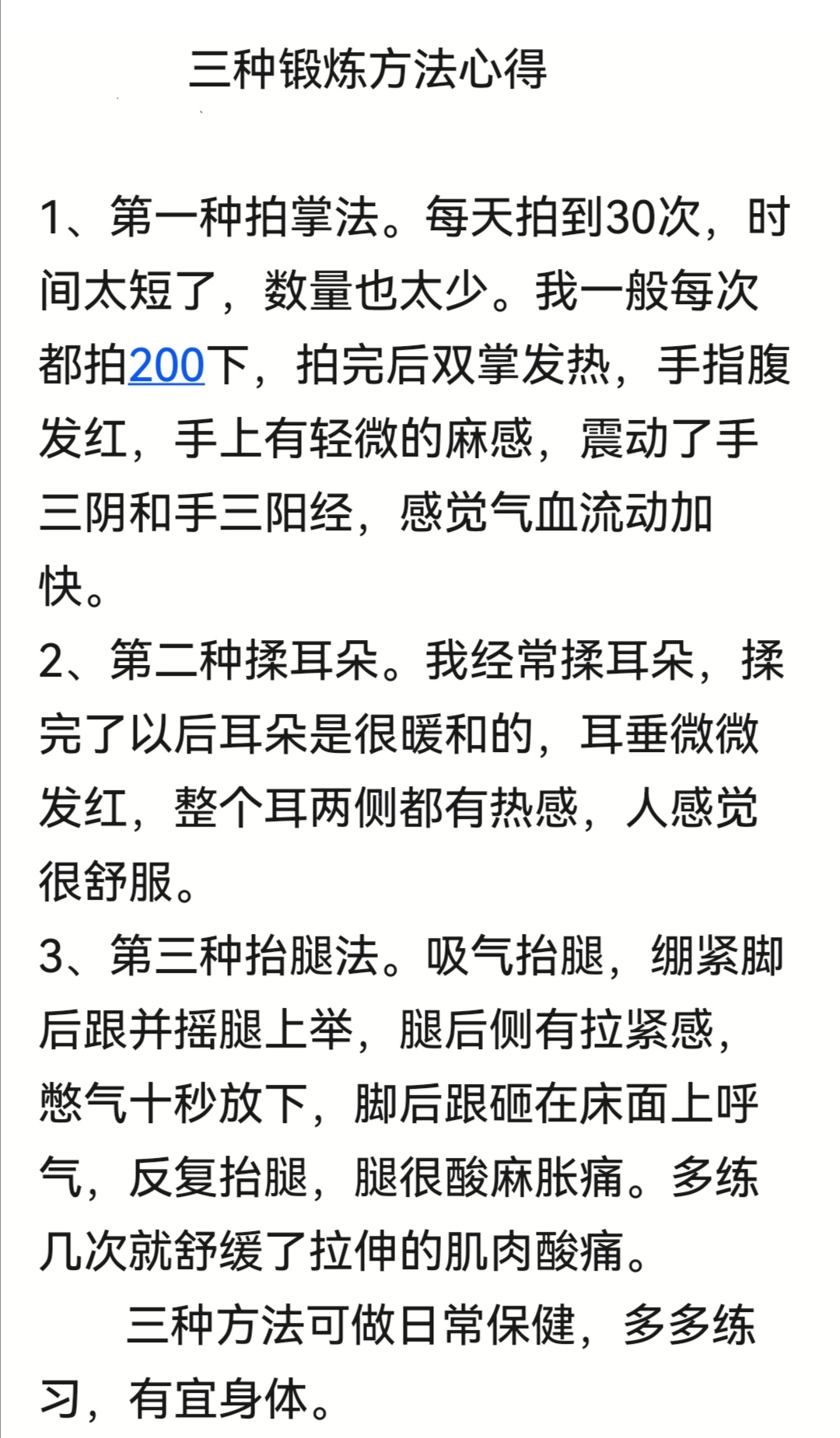 三种锻炼方法心得

1、第一种拍掌法。每天拍到30次，时间太短了，数量也太少。我一般每次都拍200下，拍完后双掌发热，手指腹发红，手上有轻微的麻感，震动了手三阴和手三阳经，感觉气血流动加快。
2、第二种揉耳朵。我经常揉耳朵，揉完了以后耳朵是很暖和的，耳垂微微发红，整个耳两侧都有热感，人感觉很舒服。
3、第三种抬腿法。吸气抬腿，绷紧脚后跟并摇腿上举，腿后侧有拉紧感，憋气十秒放下，脚后跟砸在床面上呼气，反复抬腿，腿很酸麻胀痛。多练几次就舒缓了拉伸的肌肉酸痛。

三种方法可做日常保健，多多练习，有宜身体。